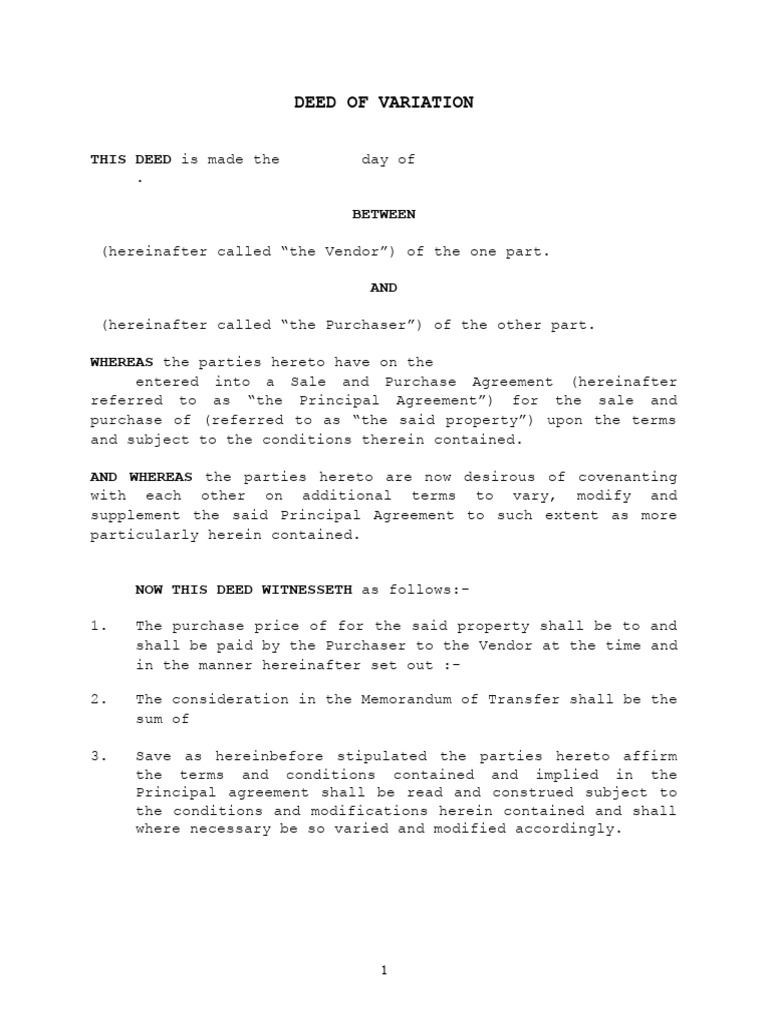 DEED OF VARIATION

THIS DEED is made the day of .

BETWEEN

(hereinafter called “the Vendor”) of the one part.

AND

(hereinafter called “the Purchaser”) of the other part.

WHEREAS the parties hereto have on the entered into a Sale and Purchase Agreement (hereinafter referred to as “the Principal Agreement”) for the sale and purchase of (referred to as “the said property”) upon the terms and subject to the conditions therein contained.

AND WHEREAS the parties hereto are now desirous of covenanting with each other on additional terms to vary, modify and supplement the said Principal Agreement to such extent as more particularly herein contained.

NOW THIS DEED WITNESSETH as follows:-

1. The purchase price of for the said property shall be to and shall be paid by the Purchaser to the Vendor at the time and in the manner hereinafter set out :-

2. The consideration in the Memorandum of Transfer shall be the sum of

3. Save as hereinbefore stipulated the parties hereto affirm the terms and conditions contained and implied in the Principal agreement shall be read and construed subject to the conditions and modifications herein contained and shall where necessary be so varied and modified accordingly.

1